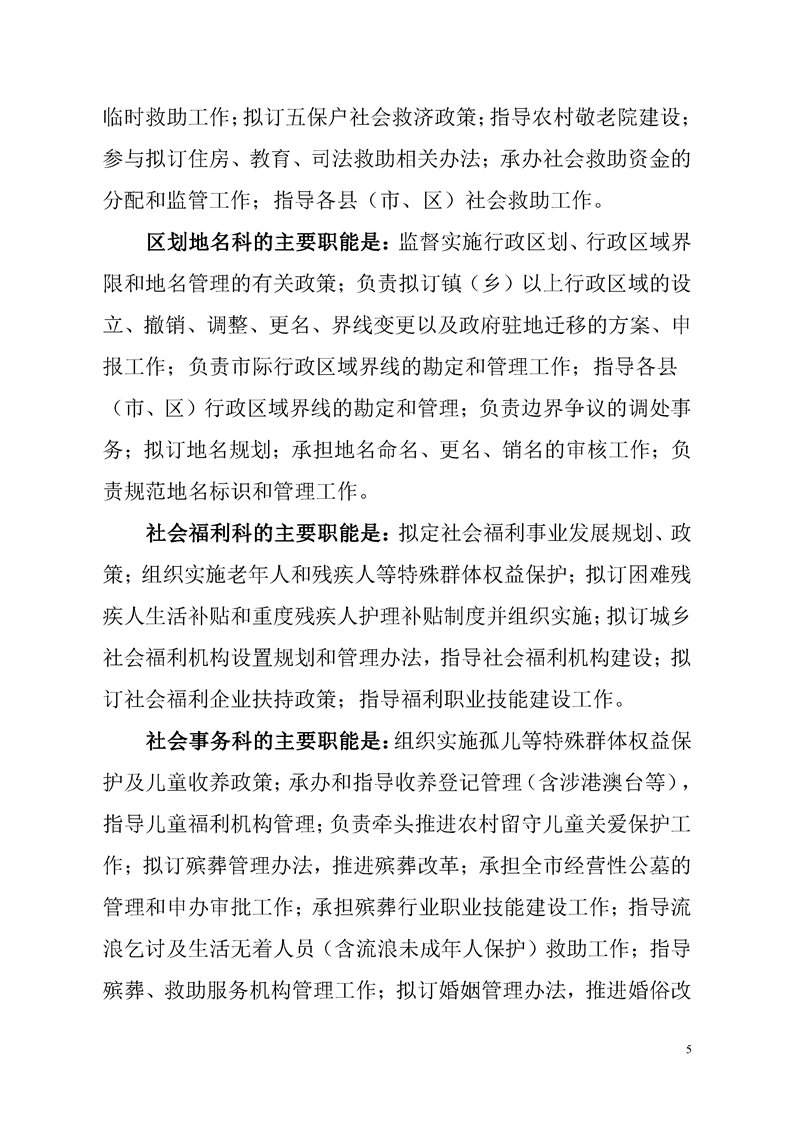 临时救助工作；拟订五保户社会救济政策；指导农村敬老院建设；参与拟订住房、教育、司法救助相关办法；承办社会救助资金的分配和监管工作；指导各县（市、区）社会救助工作。

区划地名科的主要职能是：监督实施行政区划、行政区域界限和地名管理的有关政策；负责拟订镇（乡）以上行政区域的设立、撤销、调整、更名、界线变更以及政府驻地迁移的方案、申报工作；负责市际行政区域界线的勘定和管理工作；指导各县（市、区）行政区域界线的勘定和管理；负责边界争议的调处事务；拟订地名规划；承担地名命名、更名、销名的审核工作；负责规范地名标识和管理工作。

社会福利科的主要职能是：拟定社会福利事业发展规划、政策；组织实施老年人和残疾人等特殊群体权益保护；拟订困难残疾人生活补贴和重度残疾人护理补贴制度并组织实施；拟订城乡社会福利机构设置规划和管理办法，指导社会福利机构建设；拟订社会福利企业扶持政策；指导福利职业技能建设工作。

社会事务科的主要职能是：组织实施孤儿等特殊群体权益保护及儿童收养政策；承办和指导收养登记管理（含涉港澳台等），指导儿童福利机构管理；负责牵头推进农村留守儿童关爱保护工作；拟订殡葬管理办法，推进殡葬改革；承担全市经营性公墓的管理和申办审批工作；承担殡葬行业职业技能建设工作；指导流浪乞讨及生活无着人员（含流浪未成年人保护）救助工作；指导殡葬、救助服务机构管理工作；拟订婚姻管理办法，推进婚俗改

5